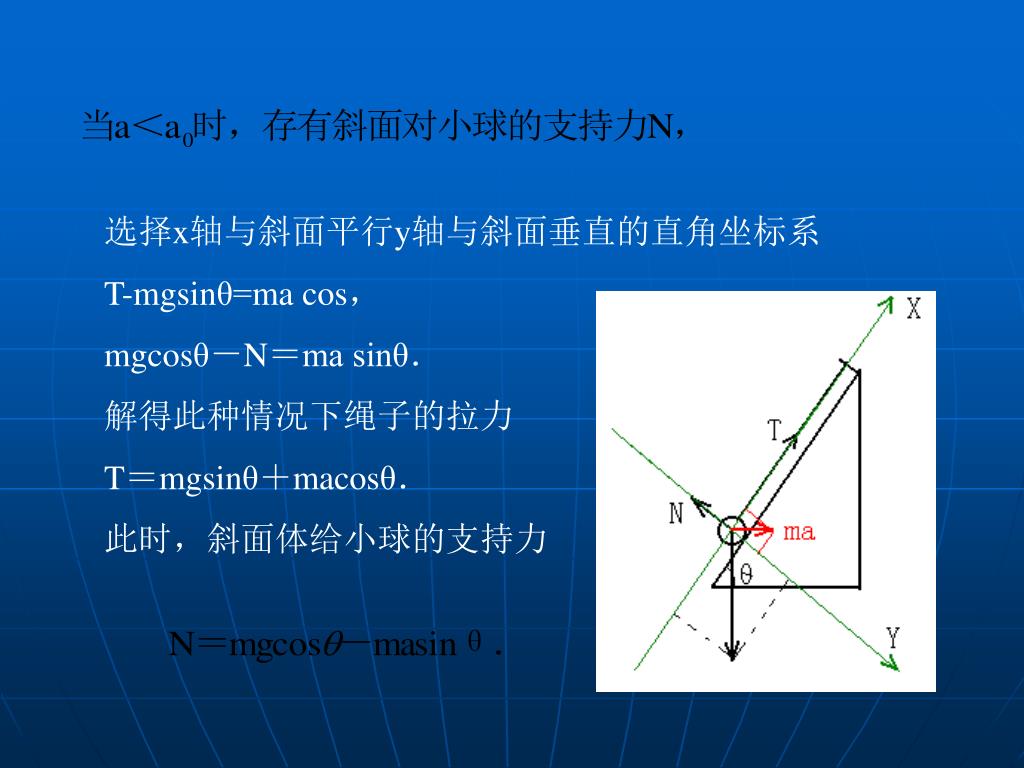 当a＜$a_0$时，存有斜面对小球的支持力N，

选择x轴与斜面平行y轴与斜面垂直的直角坐标系

T-mgsinθ=ma cos，

mgcosθ－N＝ma sinθ.

解得此种情况下绳子的拉力

T＝mgsinθ＋macosθ.

此时，斜面体给小球的支持力

N＝mgcosθ－masin θ .

X

T

N

ma

θ

Y